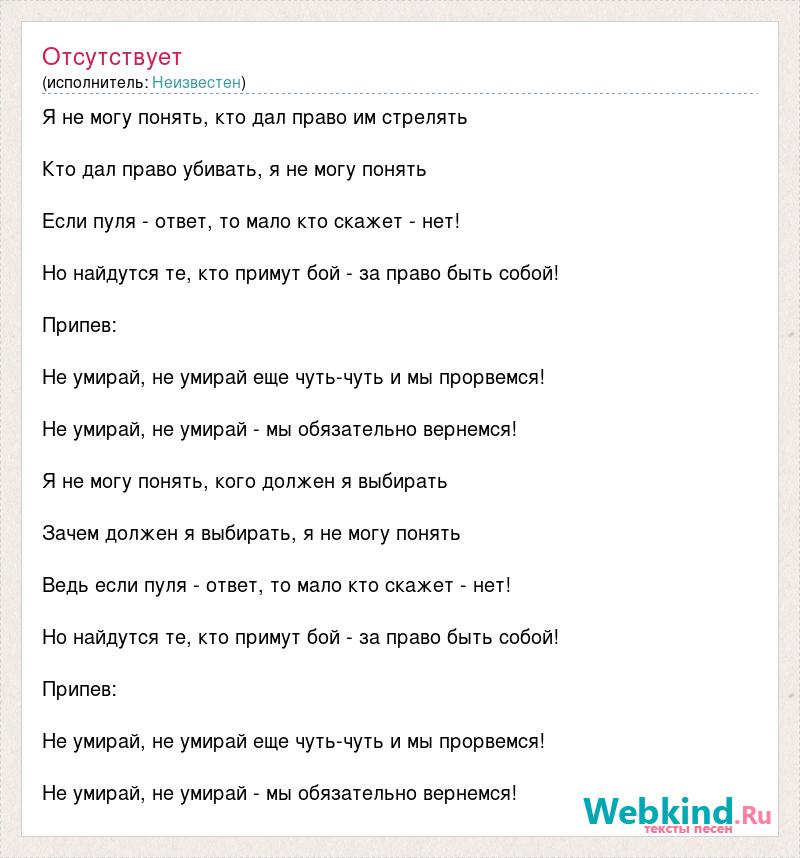 Отсутствует
(исполнитель: Неизвестен)

Я не могу понять, кто дал право им стрелять

Кто дал право убивать, я не могу понять

Если пуля - ответ, то мало кто скажет - нет!

Но найдутся те, кто примут бой - за право быть собой!

Припев:

Не умирай, не умирай еще чуть-чуть и мы прорвемся!

Не умирай, не умирай - мы обязательно вернемся!

Я не могу понять, кого должен я выбирать

Зачем должен я выбирать, я не могу понять

Ведь если пуля - ответ, то мало кто скажет - нет!

Но найдутся те, кто примут бой - за право быть собой!

Припев:

Не умирай, не умирай еще чуть-чуть и мы прорвемся!

Не умирай, не умирай - мы обязательно вернемся!

Webkind.Ru
тексты песен